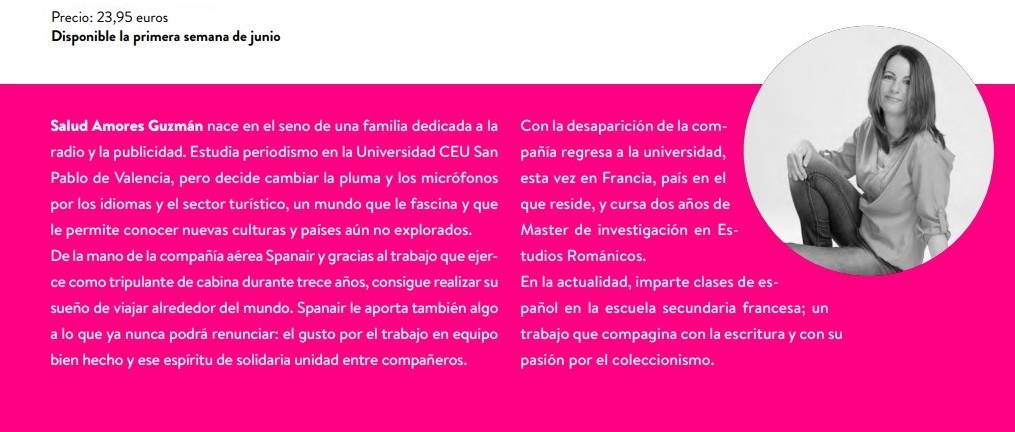 Precio: 23,95 euros
Disponible la primera semana de junio

Salud Amores Guzmán nace en el seno de una familia dedicada a la radio y la publicidad. Estudia periodismo en la Universidad CEU San Pablo de Valencia, pero decide cambiar la pluma y los micrófonos por los idiomas y el sector turístico, un mundo que le fascina y que le permite conocer nuevas culturas y países aún no explorados.

De la mano de la compañía aérea Spanair y gracias al trabajo que ejerce como tripulante de cabina durante trece años, consigue realizar su sueño de viajar alrededor del mundo. Spanair le aporta también algo a lo que ya nunca podrá renunciar: el gusto por el trabajo en equipo bien hecho y ese espíritu de solidaria unidad entre compañeros.

Con la desaparición de la compañía regresa a la universidad, esta vez en Francia, país en el que reside, y cursa dos años de Master de investigación en Estudios Románicos.

En la actualidad, imparte clases de español en la escuela secundaria francesa; un trabajo que compagina con la escritura y con su pasión por el coleccionismo.